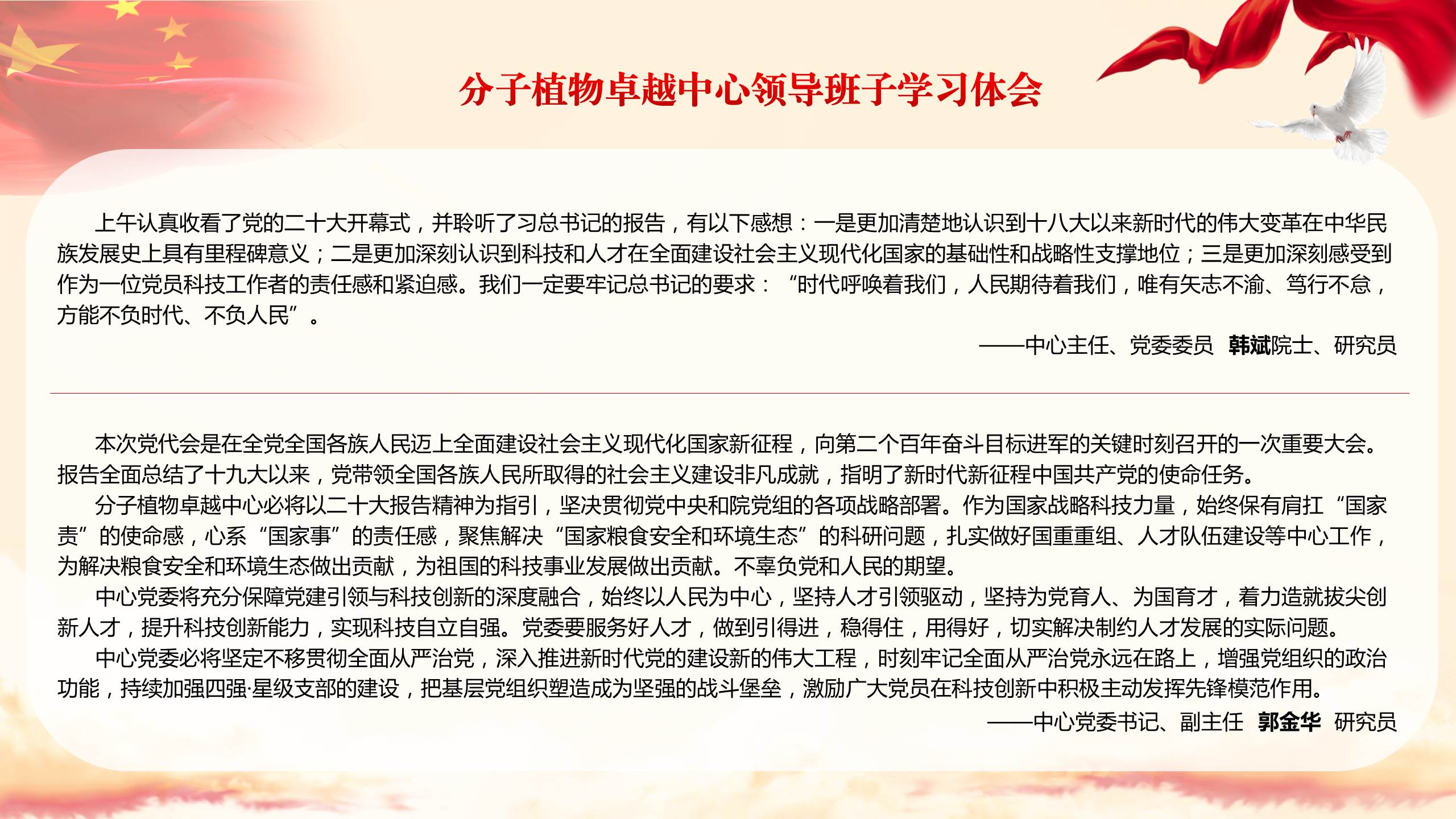 分子植物卓越中心领导班子学习体会

上午认真收看了党的二十大开幕式，并聆听了习总书记的报告，有以下感想：一是更加清楚地认识到十八大以来新时代的伟大变革在中华民族发展史上具有里程碑意义；二是更加深刻认识到科技和人才在全面建设社会主义现代化国家的基础性和战略性支撑地位；三是更加深刻感受到作为一位党员科技工作者的责任感和紧迫感。我们一定要牢记总书记的要求：“时代呼唤着我们，人民期待着我们，唯有矢志不渝、笃行不怠，方能不负时代、不负人民”。

——中心主任、党委委员 韩斌院士、研究员

本次党代会是在全党全国各族人民迈上全面建设社会主义现代化国家新征程，向第二个百年奋斗目标进军的关键时刻召开的一次重要大会。报告全面总结了十九大以来，党带领全国各族人民所取得的社会主义建设非凡成就，指明了新时代新征程中国共产党的使命任务。

分子植物卓越中心必将以二十大报告精神为指引，坚决贯彻党中央和院党组的各项战略部署。作为国家战略科技力量，始终保有肩扛“国家责”的使命感，心系“国家事”的责任感，聚焦解决“国家粮食安全和环境生态”的科研问题，扎实做好国重重组、人才队伍建设等中心工作，为解决粮食安全和环境生态做出贡献，为祖国的科技事业发展做出贡献。不辜负党和人民的期望。

中心党委将充分保障党建引领与科技创新的深度融合，始终以人民为中心，坚持人才引领驱动，坚持为党育人、为国育才，着力造就拔尖创新人才，提升科技创新能力，实现科技自立自强。党委要服务好人才，做到引得进，稳得住，用得好，切实解决制约人才发展的实际问题。

中心党委必将坚定不移贯彻全面从严治党，深入推进新时代党的建设新的伟大工程，时刻牢记全面从严治党永远在路上，增强党组织的政治功能，持续加强四强·星级支部的建设，把基层党组织塑造成为坚强的战斗堡垒，激励广大党员在科技创新中积极主动发挥先锋模范作用。

——中心党委书记、副主任 郭金华 研究员